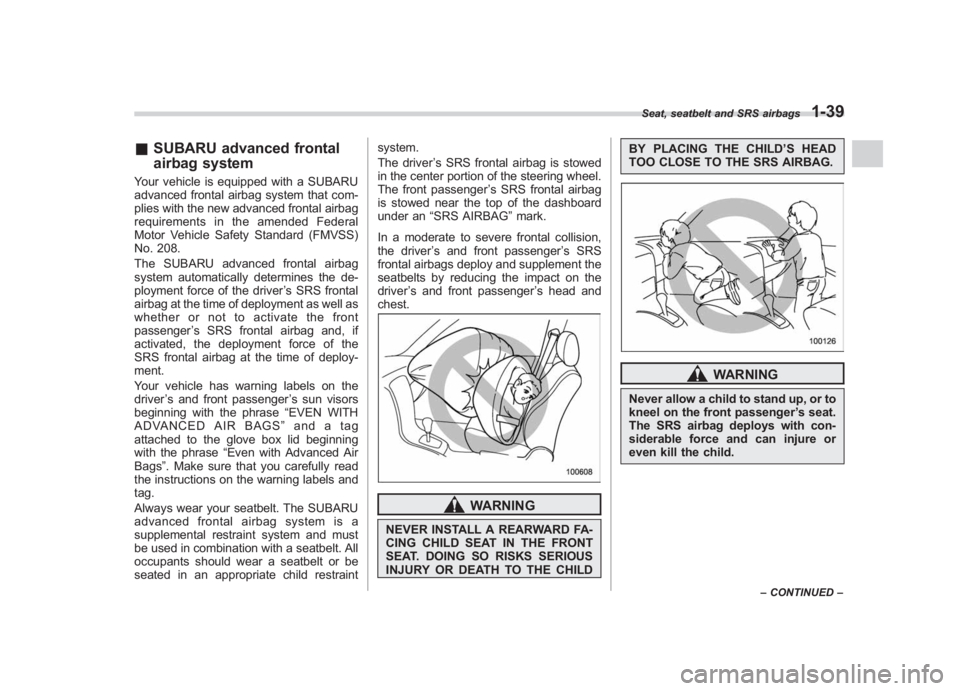 Seat, seatbelt and SRS airbags 1-39

■ SUBARU advanced frontal airbag system

Your vehicle is equipped with a SUBARU advanced frontal airbag system that complies with the new advanced frontal airbag requirements in the amended Federal Motor Vehicle Safety Standard (FMVSS) No. 208.

The SUBARU advanced frontal airbag system automatically determines the deployment force of the driver's SRS frontal airbag at the time of deployment as well as whether or not to activate the front passenger's SRS frontal airbag and, if activated, the deployment force of the SRS frontal airbag at the time of deployment.

Your vehicle has warning labels on the driver's and front passenger's sun visors beginning with the phrase "EVEN WITH ADVANCED AIR BAGS" and a tag attached to the glove box lid beginning with the phrase "Even with Advanced Air Bags". Make sure that you carefully read the instructions on the warning labels and tag.

Always wear your seatbelt. The SUBARU advanced frontal airbag system is a supplemental restraint system and must be used in combination with a seatbelt. All occupants should wear a seatbelt or be seated in an appropriate child restraint system.

The driver's SRS frontal airbag is stowed in the center portion of the steering wheel. The front passenger's SRS frontal airbag is stowed near the top of the dashboard under an "SRS AIRBAG" mark.

In a moderate to severe frontal collision, the driver's and front passenger's SRS frontal airbags deploy and supplement the seatbelts by reducing the impact on the driver's and front passenger's head and chest.

100608

WARNING

NEVER INSTALL A REARWARD FACING CHILD SEAT IN THE FRONT SEAT. DOING SO RISKS SERIOUS INJURY OR DEATH TO THE CHILD BY PLACING THE CHILD'S HEAD TOO CLOSE TO THE SRS AIRBAG.

100126

WARNING

Never allow a child to stand up, or to kneel on the front passenger's seat. The SRS airbag deploys with considerable force and can injure or even kill the child.

– CONTINUED –

carmanualsonline.info